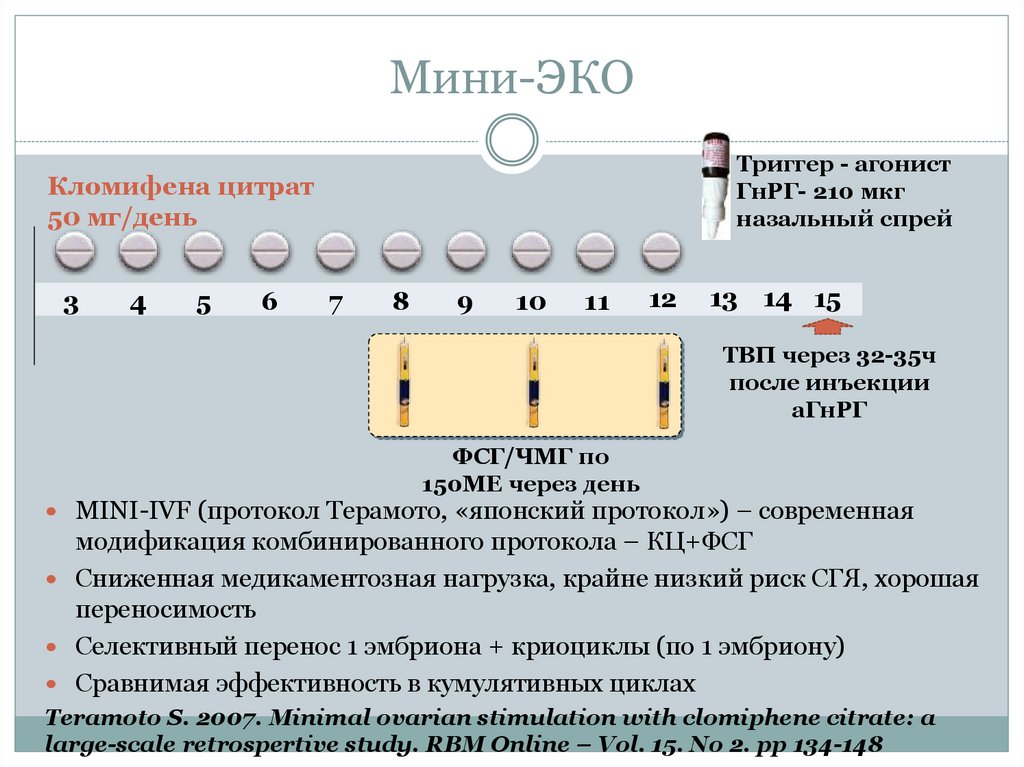 Мини-ЭКО

Кломифена цитрат
50 мг/день

Триггер - агонист
ГнРГ- 210 мкг
назальный спрей

3 4 5 6 7 8 9 10 11 12 13 14 15

ТВП через 32-35ч
после инъекции
аГнРГ

ФСГ/ЧМГ по
150МЕ через день

• MINI-IVF (протокол Терамото, «японский протокол») – современная модификация комбинированного протокола – КЦ+ФСГ
• Сниженная медикаментозная нагрузка, крайне низкий риск СГЯ, хорошая переносимость
• Селективный перенос 1 эмбриона + криоциклы (по 1 эмбриону)
• Сравнимая эффективность в кумулятивных циклах

Teramoto S. 2007. Minimal ovarian stimulation with clomiphene citrate: a large-scale retrospertive study. RBM Online – Vol. 15. No 2. pp 134-148